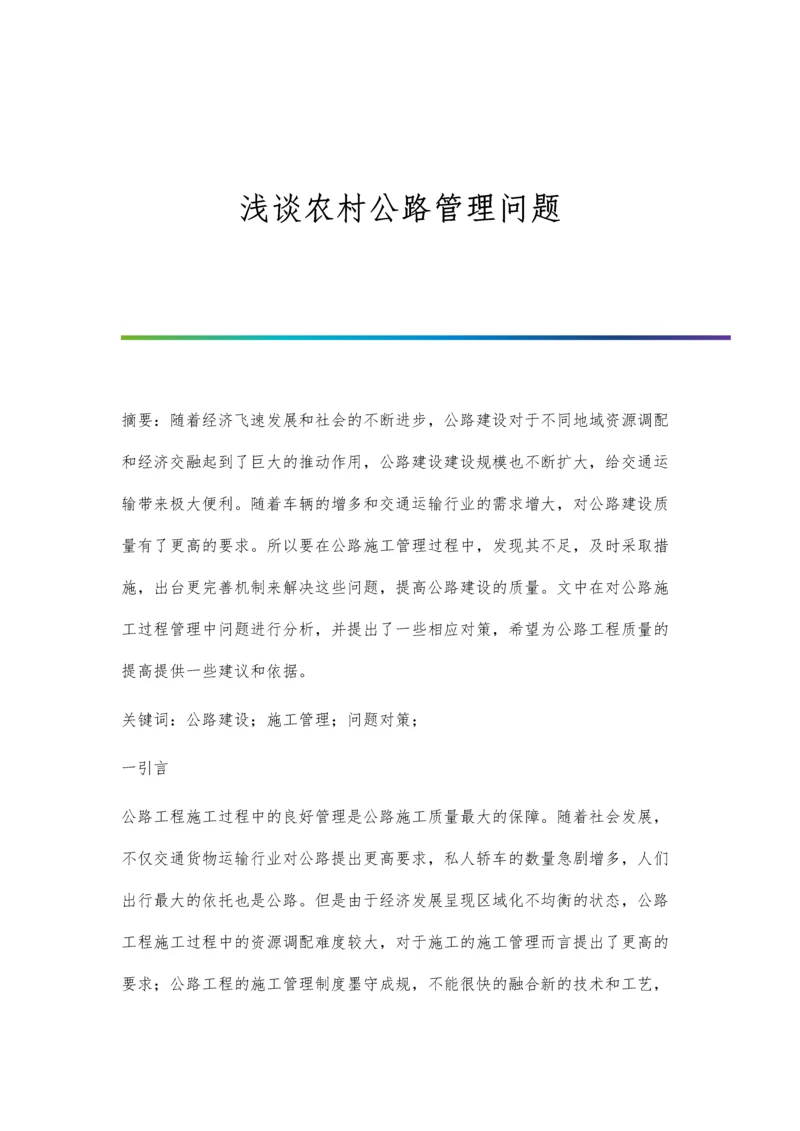 浅谈农村公路管理问题

摘要：随着经济飞速发展和社会的不断进步，公路建设对于不同地域资源调配和经济交融起到了巨大的推动作用，公路建设建设规模也不断扩大，给交通运输带来极大便利。随着车辆的增多和交通运输行业的需求增大，对公路建设质量有了更高的要求。所以要在公路施工管理过程中，发现其不足，及时采取措施，出台更完善机制来解决这些问题，提高公路建设的质量。文中在对公路施工过程管理中问题进行分析，并提出了一些相应对策，希望为公路工程质量的提高提供一些建议和依据。

关键词：公路建设；施工管理；问题对策；

一引言

公路工程施工过程中的良好管理是公路施工质量最大的保障。随着社会发展，不仅交通货物运输行业对公路提出更高要求，私人轿车的数量急剧增多，人们出行最大的依托也是公路。但是由于经济发展呈现区域化不均衡的状态，公路工程施工过程中的资源调配难度较大，对于施工的施工管理而言提出了更高的要求；公路工程的施工管理制度墨守成规，不能很快的融合新的技术和工艺，